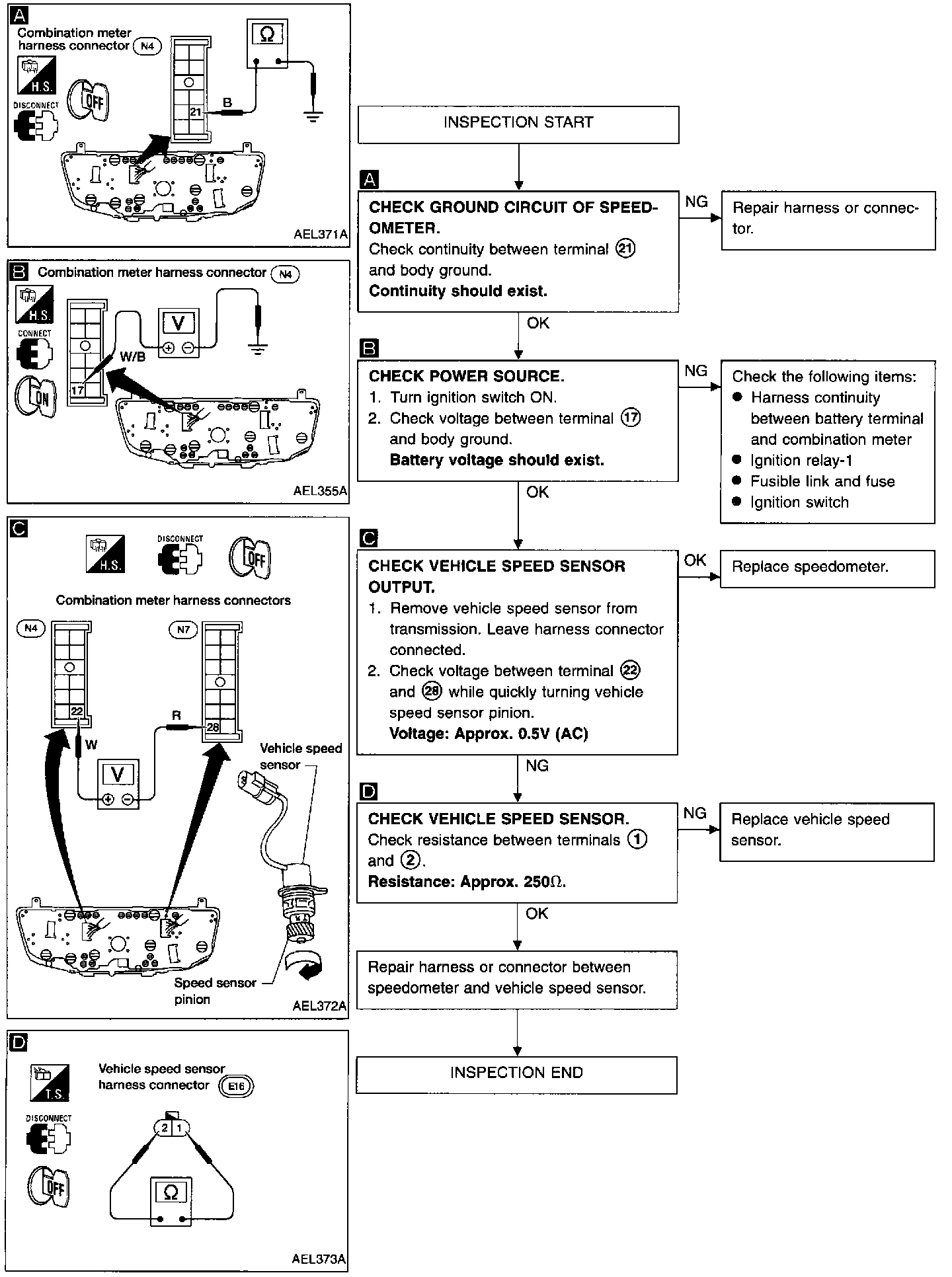 A

Combination meter harness connector N4

H.S.

DISCONNECT

OFF

Ω

21

B

AEL371A

B

Combination meter harness connector N4

H.S.

CONNECT

ON

V

W/B

17

AEL355A

C

H.S.

DISCONNECT

OFF

Combination meter harness connectors

N4

N7

22

28

R

W

V

Vehicle speed sensor

Speed sensor pinion

AEL372A

D

T.S.

Vehicle speed sensor harness connector E16

DISCONNECT

OFF

2 1

Ω

AEL373A

INSPECTION START

A

CHECK GROUND CIRCUIT OF SPEEDOMETER.
Check continuity between terminal 21 and body ground.
Continuity should exist.

NG

Repair harness or connector.

OK

B

CHECK POWER SOURCE.
1. Turn ignition switch ON.
2. Check voltage between terminal 17 and body ground.
Battery voltage should exist.

NG

Check the following items:
● Harness continuity between battery terminal and combination meter
● Ignition relay-1
● Fusible link and fuse
● Ignition switch

OK

C

CHECK VEHICLE SPEED SENSOR OUTPUT.
1. Remove vehicle speed sensor from transmission. Leave harness connector connected.
2. Check voltage between terminal 22 and 28 while quickly turning vehicle speed sensor pinion.
Voltage: Approx. 0.5V (AC)

OK

Replace speedometer.

NG

D

CHECK VEHICLE SPEED SENSOR.
Check resistance between terminals 1 and 2.
Resistance: Approx. 250Ω.

NG

Replace vehicle speed sensor.

OK

Repair harness or connector between speedometer and vehicle speed sensor.

INSPECTION END